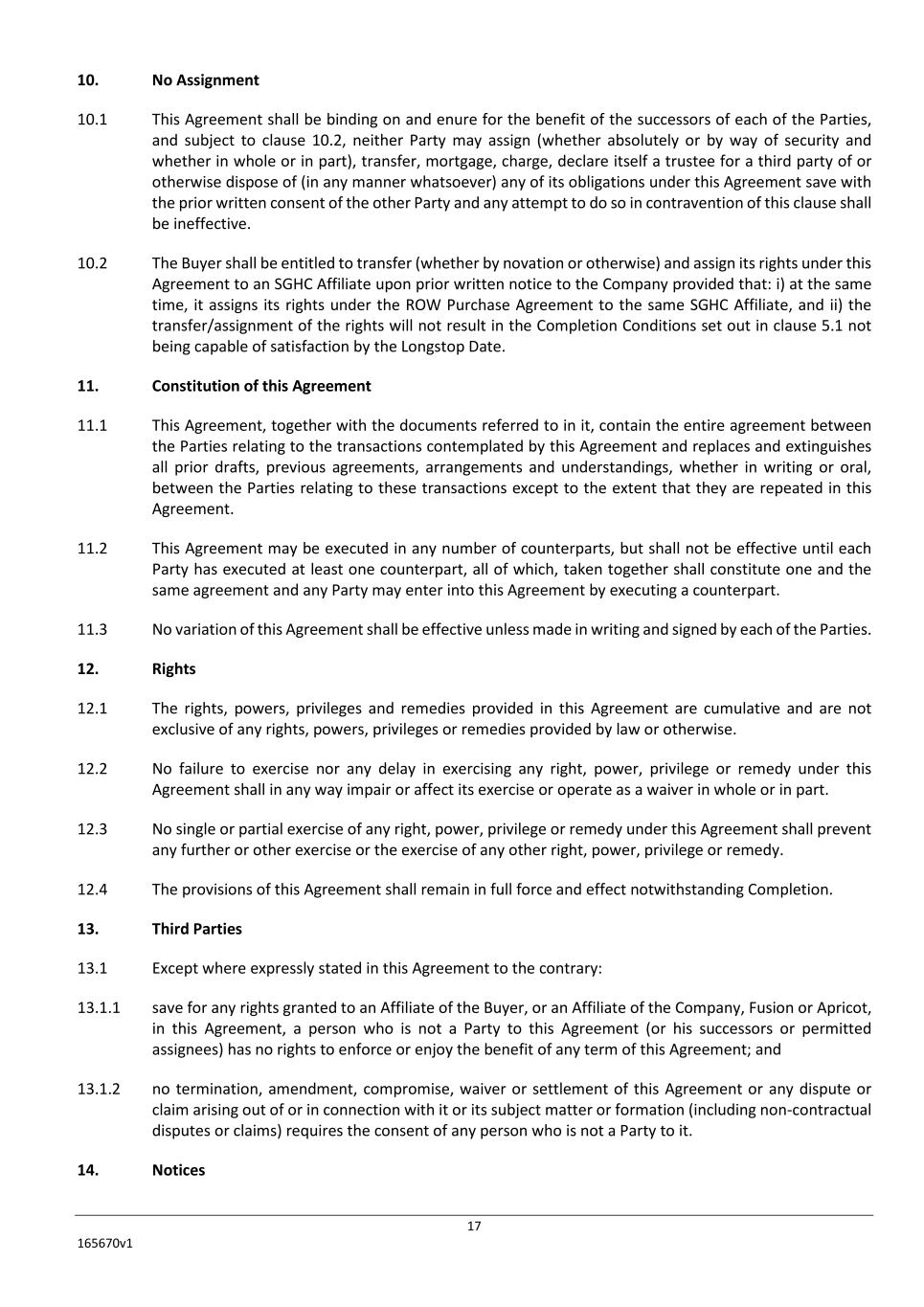 10. No Assignment

10.1 This Agreement shall be binding on and enure for the benefit of the successors of each of the Parties, and subject to clause 10.2, neither Party may assign (whether absolutely or by way of security and whether in whole or in part), transfer, mortgage, charge, declare itself a trustee for a third party of or otherwise dispose of (in any manner whatsoever) any of its obligations under this Agreement save with the prior written consent of the other Party and any attempt to do so in contravention of this clause shall be ineffective.

10.2 The Buyer shall be entitled to transfer (whether by novation or otherwise) and assign its rights under this Agreement to an SGHC Affiliate upon prior written notice to the Company provided that: i) at the same time, it assigns its rights under the ROW Purchase Agreement to the same SGHC Affiliate, and ii) the transfer/assignment of the rights will not result in the Completion Conditions set out in clause 5.1 not being capable of satisfaction by the Longstop Date.

11. Constitution of this Agreement

11.1 This Agreement, together with the documents referred to in it, contain the entire agreement between the Parties relating to the transactions contemplated by this Agreement and replaces and extinguishes all prior drafts, previous agreements, arrangements and understandings, whether in writing or oral, between the Parties relating to these transactions except to the extent that they are repeated in this Agreement.

11.2 This Agreement may be executed in any number of counterparts, but shall not be effective until each Party has executed at least one counterpart, all of which, taken together shall constitute one and the same agreement and any Party may enter into this Agreement by executing a counterpart.

11.3 No variation of this Agreement shall be effective unless made in writing and signed by each of the Parties.

12. Rights

12.1 The rights, powers, privileges and remedies provided in this Agreement are cumulative and are not exclusive of any rights, powers, privileges or remedies provided by law or otherwise.

12.2 No failure to exercise nor any delay in exercising any right, power, privilege or remedy under this Agreement shall in any way impair or affect its exercise or operate as a waiver in whole or in part.

12.3 No single or partial exercise of any right, power, privilege or remedy under this Agreement shall prevent any further or other exercise or the exercise of any other right, power, privilege or remedy.

12.4 The provisions of this Agreement shall remain in full force and effect notwithstanding Completion.

13. Third Parties

13.1 Except where expressly stated in this Agreement to the contrary:

13.1.1 save for any rights granted to an Affiliate of the Buyer, or an Affiliate of the Company, Fusion or Apricot, in this Agreement, a person who is not a Party to this Agreement (or his successors or permitted assignees) has no rights to enforce or enjoy the benefit of any term of this Agreement; and

13.1.2 no termination, amendment, compromise, waiver or settlement of this Agreement or any dispute or claim arising out of or in connection with it or its subject matter or formation (including non-contractual disputes or claims) requires the consent of any person who is not a Party to it.

14. Notices

17

165670v1